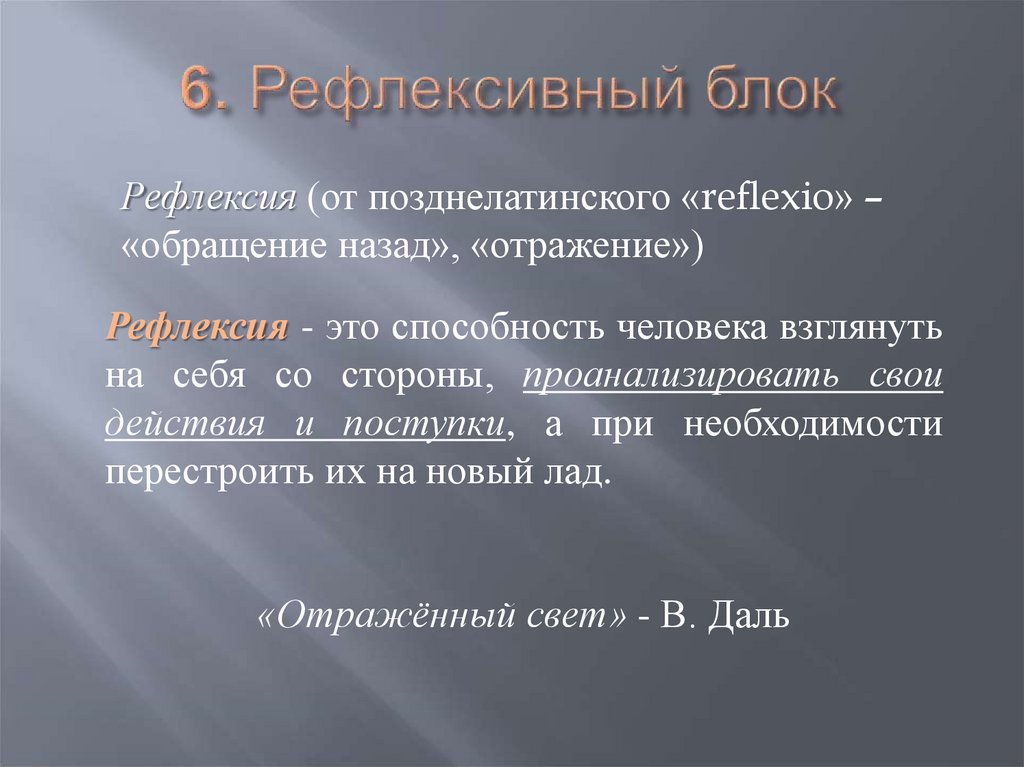 6. Рефлексивный блок

Рефлексия (от позднелатинского «reflexio» – «обращение назад», «отражение»)

Рефлексия - это способность человека взглянуть на себя со стороны, проанализировать свои действия и поступки, а при необходимости перестроить их на новый лад.

«Отражённый свет» - В. Даль